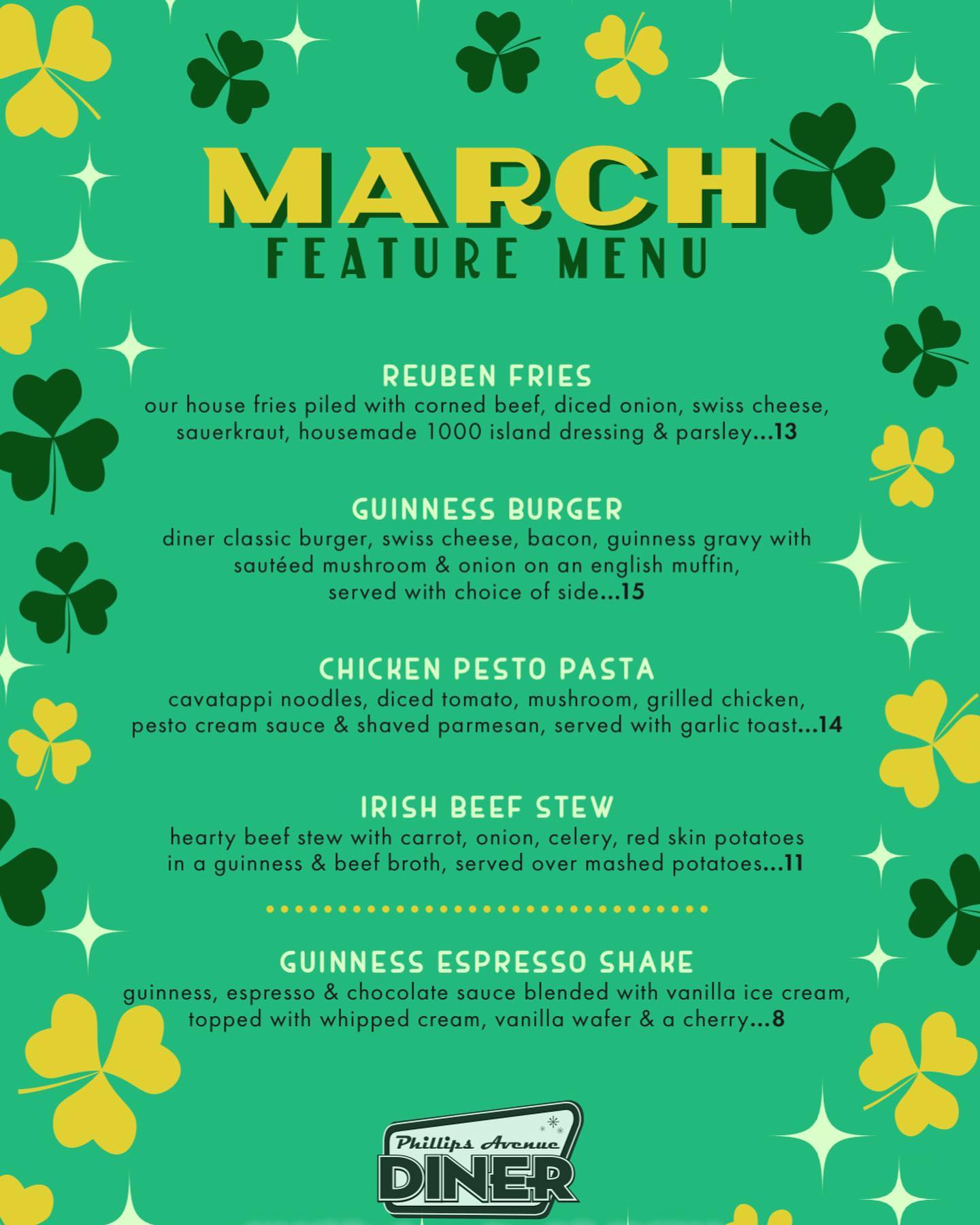 MARCH
FEATURE MENU

REUBEN FRIES
our house fries piled with corned beef, diced onion, swiss cheese, sauerkraut, housemade 1000 island dressing & parsley...13

GUINNESS BURGER
diner classic burger, swiss cheese, bacon, guinness gravy with sautéed mushroom & onion on an english muffin, served with choice of side...15

CHICKEN PESTO PASTA
cavatappi noodles, diced tomato, mushroom, grilled chicken, pesto cream sauce & shaved parmesan, served with garlic toast...14

IRISH BEEF STEW
hearty beef stew with carrot, onion, celery, red skin potatoes in a guinness & beef broth, served over mashed potatoes...11

GUINNESS ESPRESSO SHAKE
guinness, espresso & chocolate sauce blended with vanilla ice cream, topped with whipped cream, vanilla wafer & a cherry...8

Phillips Avenue
DINER